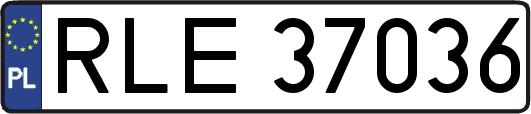 PL

RLE 37036